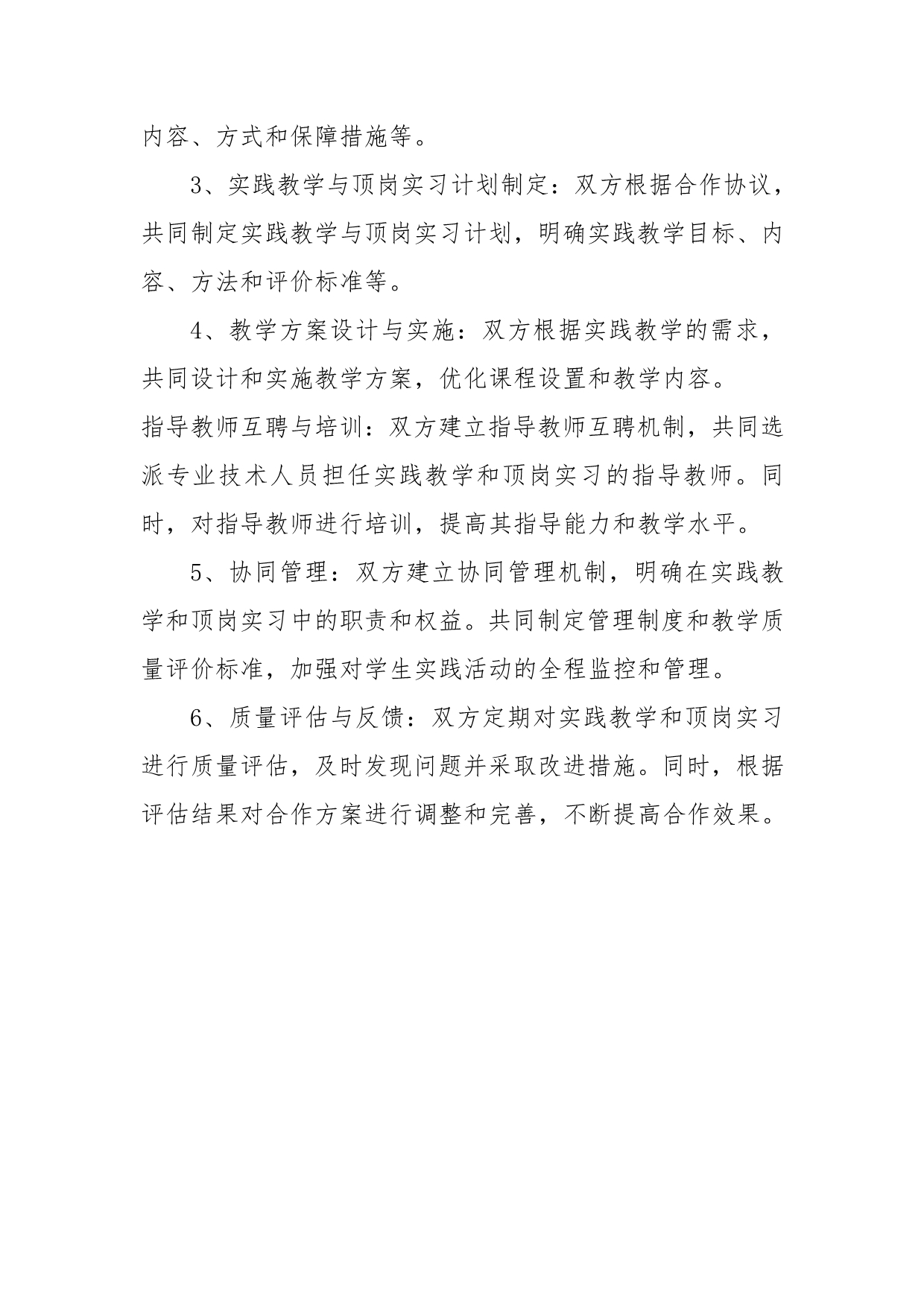 内容、方式和保障措施等。

3、实践教学与顶岗实习计划制定：双方根据合作协议，共同制定实践教学与顶岗实习计划，明确实践教学目标、内容、方法和评价标准等。

4、教学方案设计与实施：双方根据实践教学的需求，共同设计和实施教学方案，优化课程设置和教学内容。

指导教师互聘与培训：双方建立指导教师互聘机制，共同选派专业技术人员担任实践教学和顶岗实习的指导教师。同时，对指导教师进行培训，提高其指导能力和教学水平。

5、协同管理：双方建立协同管理机制，明确在实践教学和顶岗实习中的职责和权益。共同制定管理制度和教学质量评价标准，加强对学生实践活动的全程监控和管理。

6、质量评估与反馈：双方定期对实践教学和顶岗实习进行质量评估，及时发现问题并采取改进措施。同时，根据评估结果对合作方案进行调整和完善，不断提高合作效果。